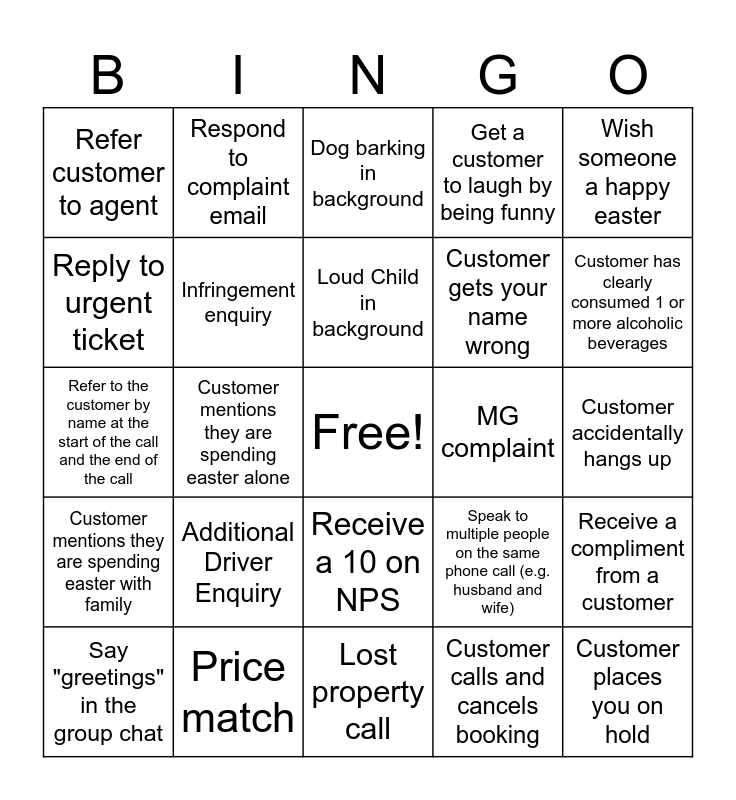 | B | I | N | G | O |
|---|---|---|---|---|
| Refer customer to agent | Respond to complaint email | Dog barking in background | Get a customer to laugh by being funny | Wish someone a happy easter |
| Reply to urgent ticket | Infringement enquiry | Loud Child in background | Customer gets your name wrong | Customer has clearly consumed 1 or more alcoholic beverages |
| Refer to the customer by name at the start of the call and the end of the call | Customer mentions they are spending easter alone | Free! | MG complaint | Customer accidentally hangs up |
| Customer mentions they are spending easter with family | Additional Driver Enquiry | Receive a 10 on NPS | Speak to multiple people on the same phone call (e.g. husband and wife) | Receive a compliment from a customer |
| Say "greetings" in the group chat | Price match | Lost property call | Customer calls and cancels booking | Customer places you on hold |